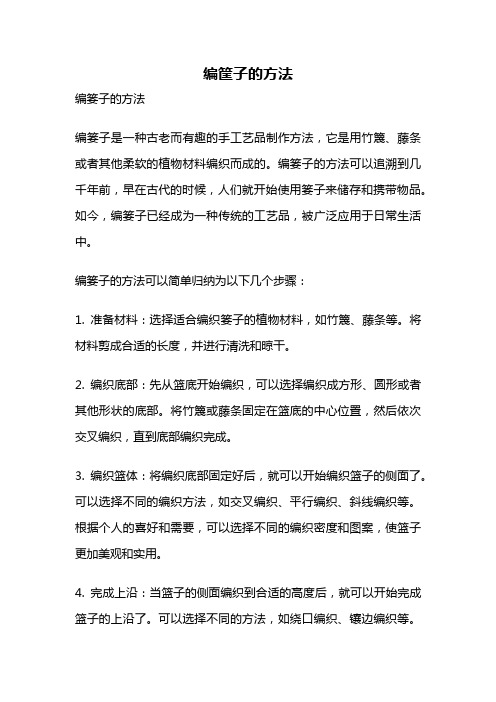 编筐子的方法

编篓子的方法

编篓子是一种古老而有趣的手工艺品制作方法，它是用竹篾、藤条或者其他柔软的植物材料编织而成的。编篓子的方法可以追溯到几千年前，早在古代的时候，人们就开始使用篓子来储存和携带物品。如今，编篓子已经成为一种传统的工艺品，被广泛应用于日常生活中。

编篓子的方法可以简单归纳为以下几个步骤：

1. 准备材料：选择适合编织篓子的植物材料，如竹篾、藤条等。将材料剪成合适的长度，并进行清洗和晾干。

2. 编织底部：先从篮底开始编织，可以选择编织成方形、圆形或者其他形状的底部。将竹篾或藤条固定在篮底的中心位置，然后依次交叉编织，直到底部编织完成。

3. 编织篮体：将编织底部固定好后，就可以开始编织篮子的侧面了。可以选择不同的编织方法，如交叉编织、平行编织、斜线编织等。根据个人的喜好和需要，可以选择不同的编织密度和图案，使篮子更加美观和实用。

4. 完成上沿：当篮子的侧面编织到合适的高度后，就可以开始完成篮子的上沿了。可以选择不同的方法，如绕口编织、镶边编织等。